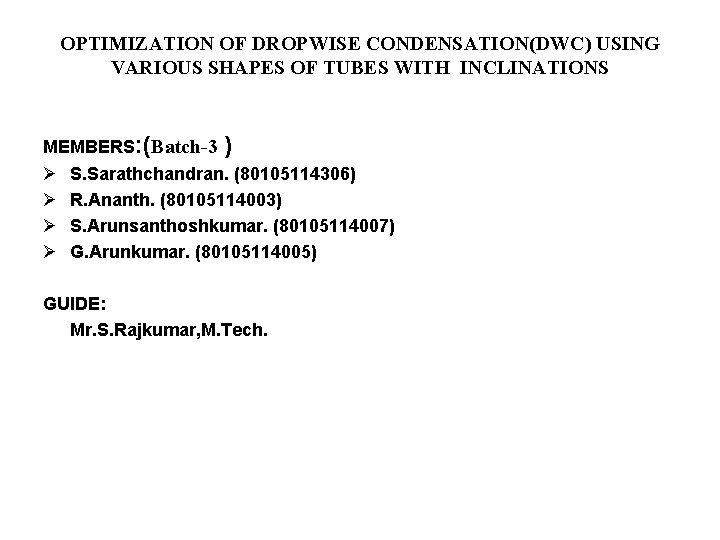 OPTIMIZATION OF DROPWISE CONDENSATION(DWC) USING VARIOUS SHAPES OF TUBES WITH INCLINATIONS

MEMBERS:(Batch-3 )
➢ S.Sarathchandran. (80105114306)
➢ R.Ananth. (80105114003)
➢ S.Arunsanthoshkumar. (80105114007)
➢ G.Arunkumar. (80105114005)

GUIDE:
Mr.S.Rajkumar,M.Tech.